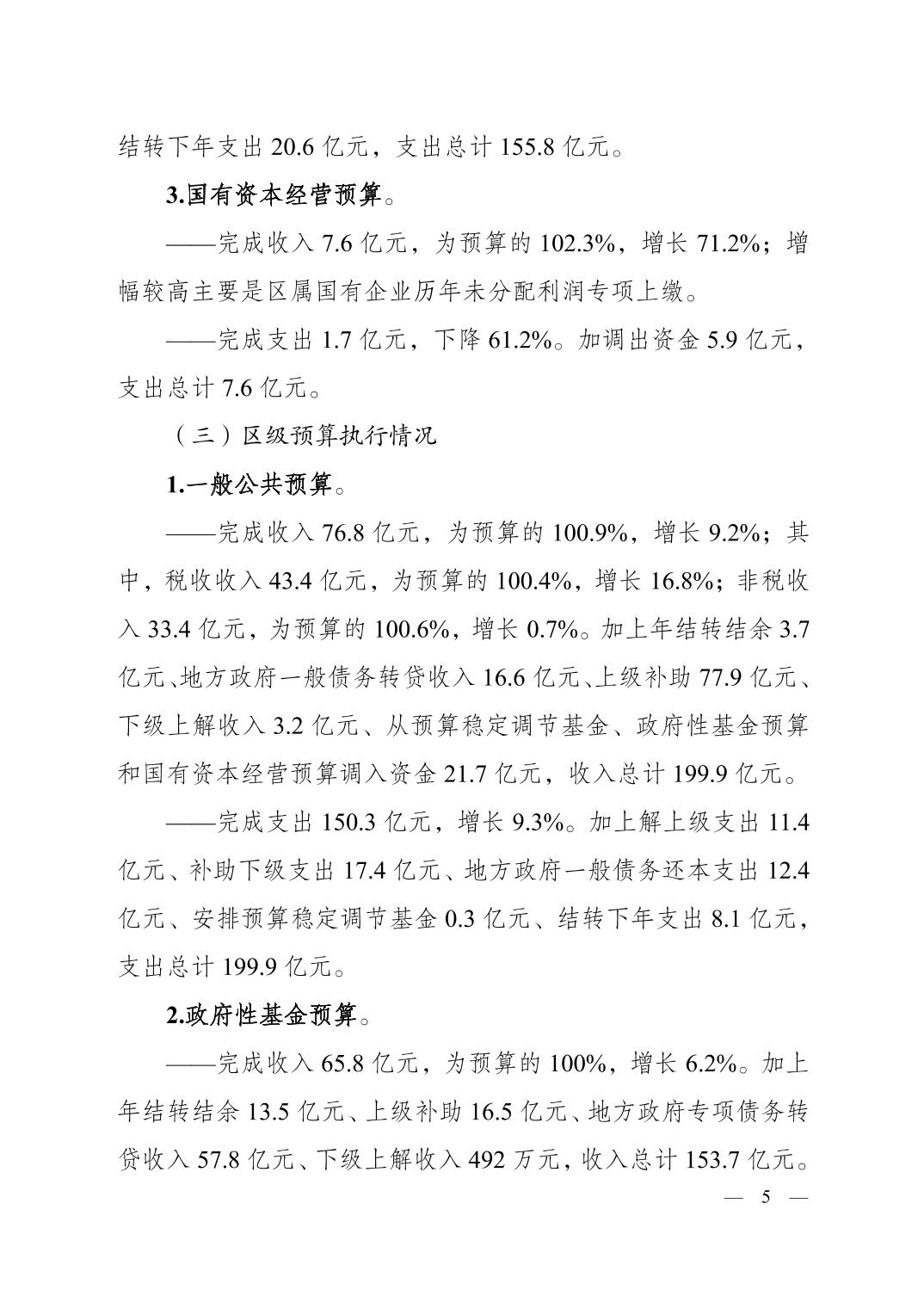 结转下年支出 20.6 亿元，支出总计 155.8 亿元。

3.国有资本经营预算。

——完成收入 7.6 亿元，为预算的 102.3%，增长 71.2%；增幅较高主要是区属国有企业历年未分配利润专项上缴。

——完成支出 1.7 亿元，下降 61.2%。加调出资金 5.9 亿元，支出总计 7.6 亿元。

（三）区级预算执行情况

1.一般公共预算。

——完成收入 76.8 亿元，为预算的 100.9%，增长 9.2%；其中，税收收入 43.4 亿元，为预算的 100.4%，增长 16.8%；非税收入 33.4 亿元，为预算的 100.6%，增长 0.7%。加上年结转结余 3.7 亿元、地方政府一般债务转贷收入 16.6 亿元、上级补助 77.9 亿元、下级上解收入 3.2 亿元、从预算稳定调节基金、政府性基金预算和国有资本经营预算调入资金 21.7 亿元，收入总计 199.9 亿元。

——完成支出 150.3 亿元，增长 9.3%。加上解上级支出 11.4 亿元、补助下级支出 17.4 亿元、地方政府一般债务还本支出 12.4 亿元、安排预算稳定调节基金 0.3 亿元、结转下年支出 8.1 亿元，支出总计 199.9 亿元。

2.政府性基金预算。

——完成收入 65.8 亿元，为预算的 100%，增长 6.2%。加上年结转结余 13.5 亿元、上级补助 16.5 亿元、地方政府专项债务转贷收入 57.8 亿元、下级上解收入 492 万元，收入总计 153.7 亿元。

— 5 —